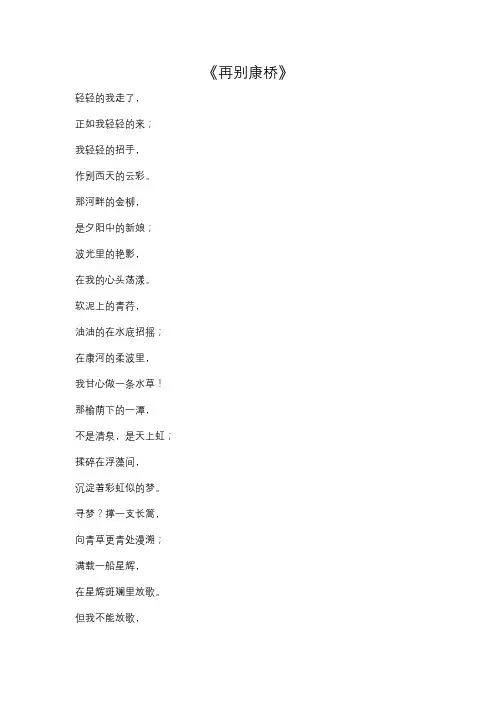 《再别康桥》

轻轻的我走了，

正如我轻轻的来；

我轻轻的招手，

作别西天的云彩。

那河畔的金柳，

是夕阳中的新娘；

波光里的艳影，

在我的心头荡漾。

软泥上的青荇，

油油的在水底招摇；

在康河的柔波里，

我甘心做一条水草！

那榆荫下的一潭，

不是清泉，是天上虹；

揉碎在浮藻间，

沉淀着彩虹似的梦。

寻梦？撑一支长篙，

向青草更青处漫溯；

满载一船星辉，

在星辉斑斓里放歌。

但我不能放歌，